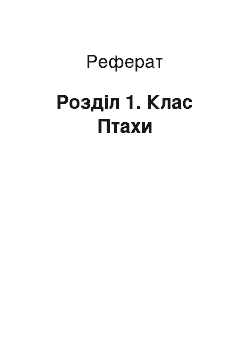 Реферат

Розділ 1. Клас Птахи